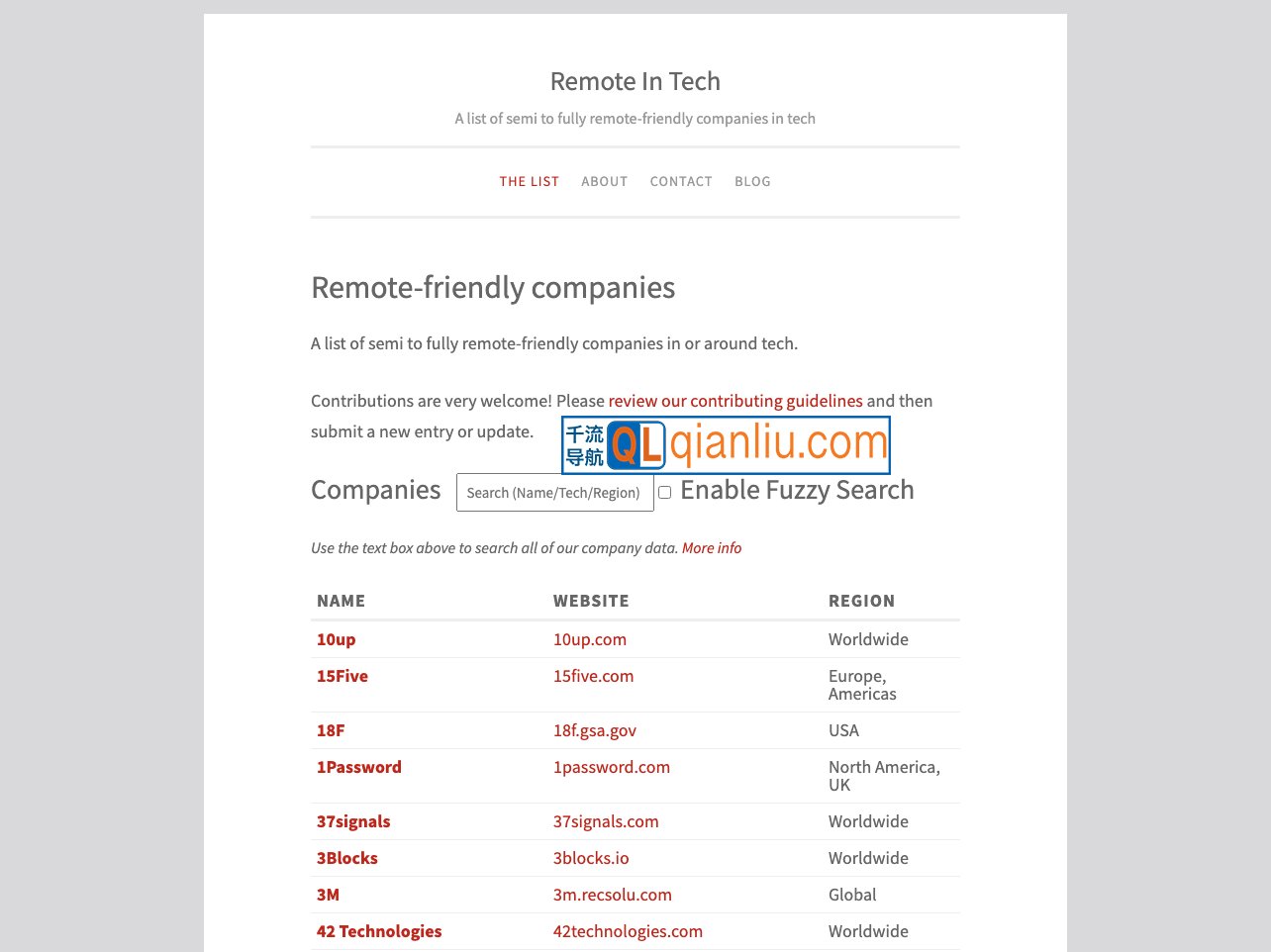 Remote In Tech

A list of semi to fully remote-friendly companies in tech

THE LIST ABOUT CONTACT BLOG

Remote-friendly companies

A list of semi to fully remote-friendly companies in or around tech.

Contributions are very welcome! Please review our contributing guidelines and then submit a new entry or update.

千流导航 QL qianliu.com

Companies Search (Name/Tech/Region) Enable Fuzzy Search

Use the text box above to search all of our company data. More info

| NAME | WEBSITE | REGION |
|---|---|---|
| 10up | 10up.com | Worldwide |
| 15Five | 15five.com | Europe, Americas |
| 18F | 18f.gsa.gov | USA |
| 1Password | 1password.com | North America, UK |
| 37signals | 37signals.com | Worldwide |
| 3Blocks | 3blocks.io | Worldwide |
| 3M | 3m.recsolu.com | Global |
| 42 Technologies | 42technologies.com | Worldwide |